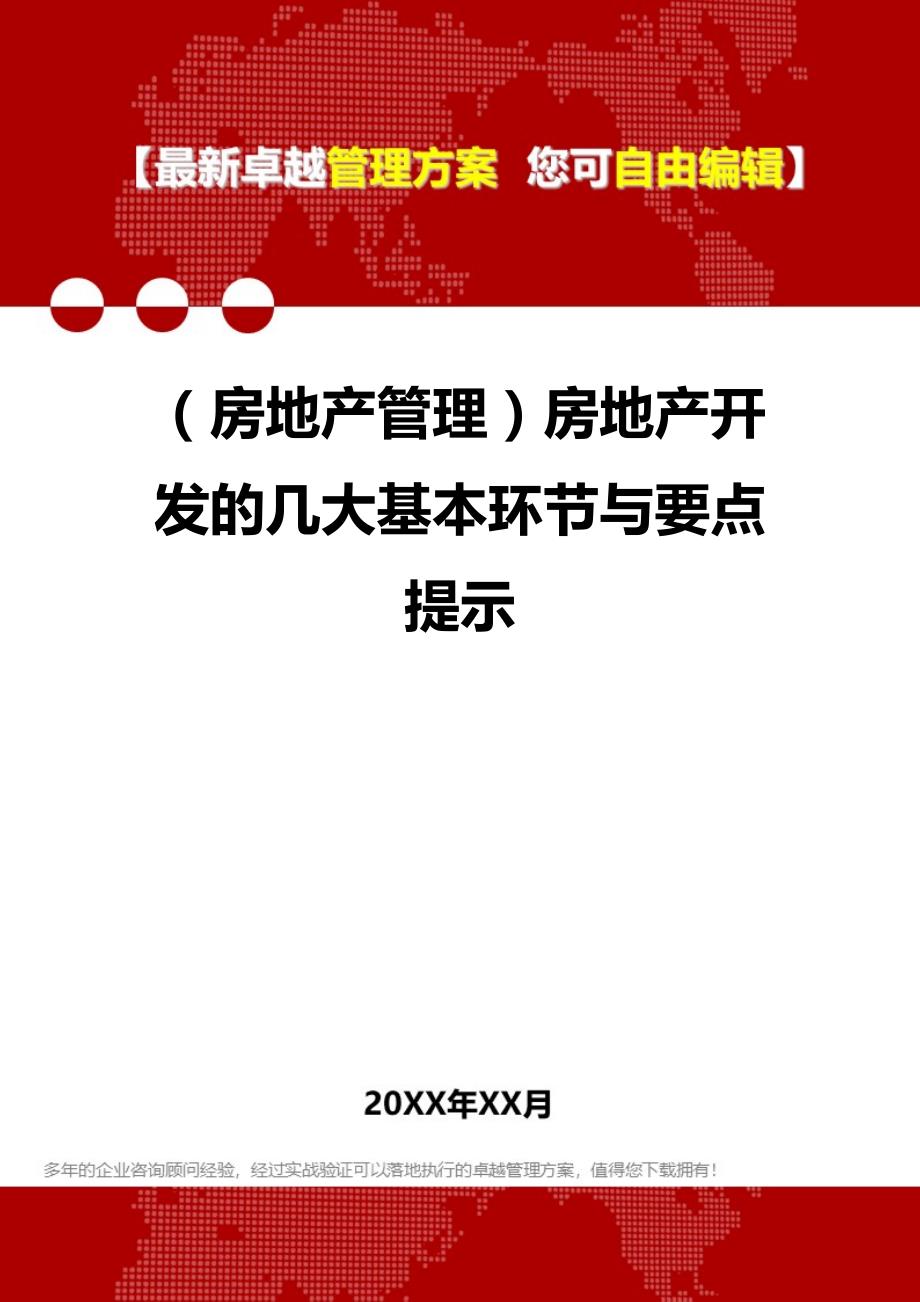 【最新卓越管理方案 您可自由编辑】

（房地产管理）房地产开发的几大基本环节与要点提示

20XX年XX月

多年的企业咨询顾问经验，经过实战验证可以落地执行的卓越管理方案，值得您下载拥有！